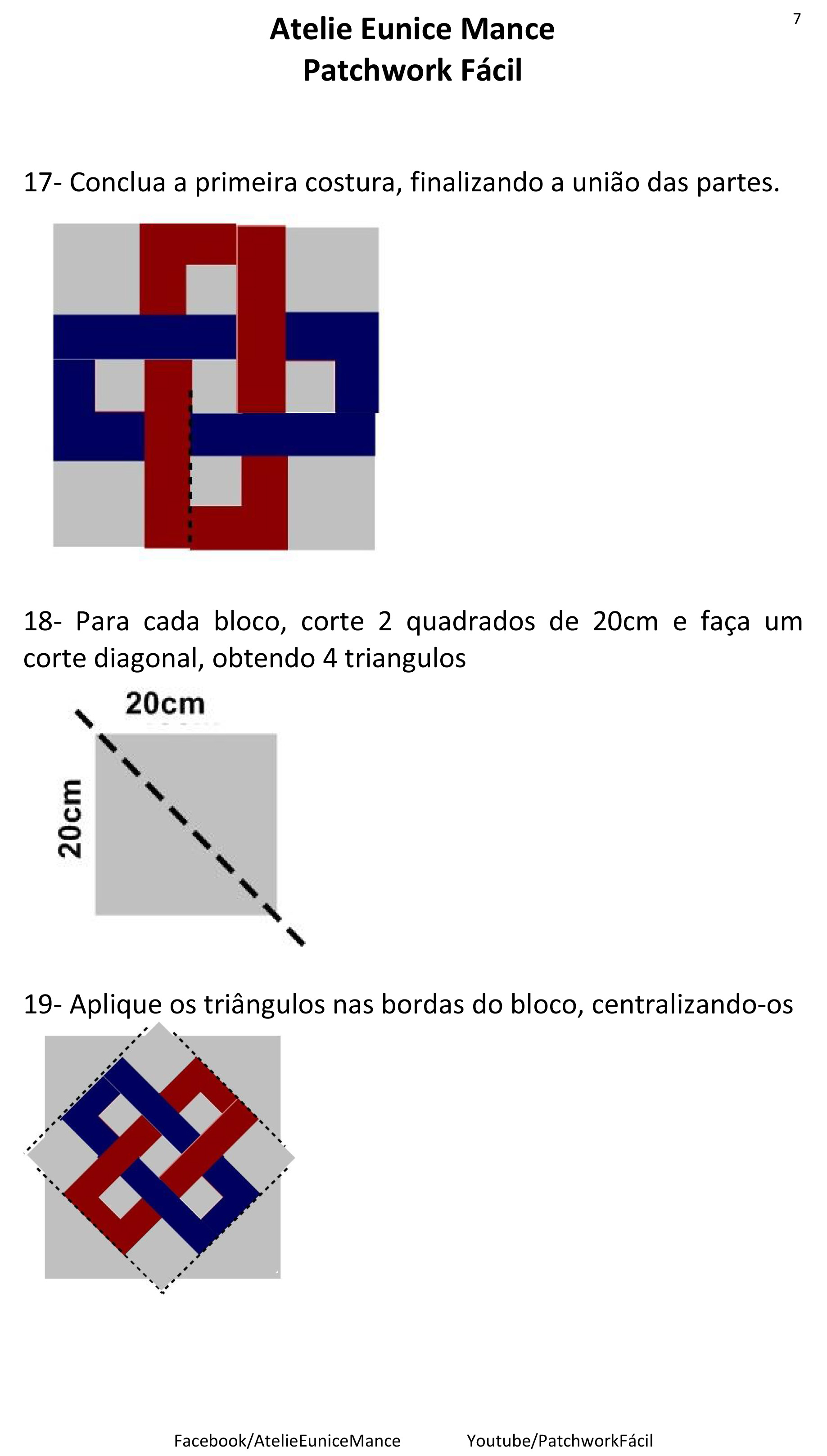 7

Atelie Eunice Mance
Patchwork Fácil

17- Conclua a primeira costura, finalizando a união das partes.

18- Para cada bloco, corte 2 quadrados de 20cm e faça um corte diagonal, obtendo 4 triangulos

20cm

20cm

19- Aplique os triângulos nas bordas do bloco, centralizando-os

Facebook/AtelieEuniceMance Youtube/PatchworkFácil